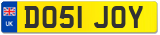 UK

DO51 JOY